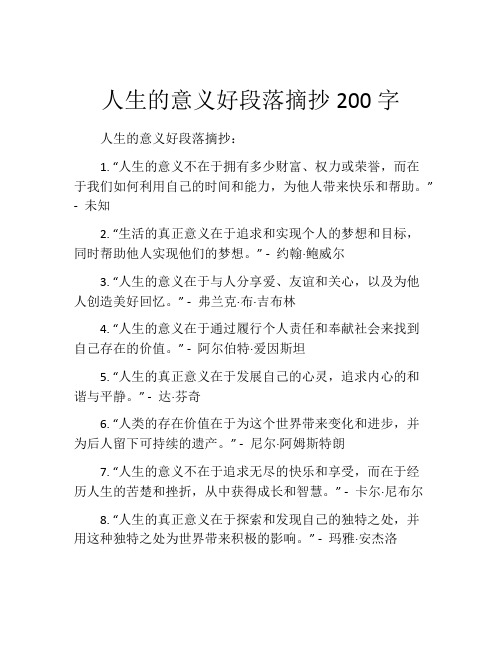 人生的意义好段落摘抄 200 字

人生的意义好段落摘抄：

1. “人生的意义不在于拥有多少财富、权力或荣誉，而在于我们如何利用自己的时间和能力，为他人带来快乐和帮助。” - 未知

2. “生活的真正意义在于追求和实现个人的梦想和目标，同时帮助他人实现他们的梦想。” - 约翰·鲍威尔

3. “人生的意义在于与人分享爱、友谊和关心，以及为他人创造美好回忆。” - 弗兰克·布·吉布林

4. “人生的意义在于通过履行个人责任和奉献社会来找到自己存在的价值。” - 阿尔伯特·爱因斯坦

5. “人生的真正意义在于发展自己的心灵，追求内心的和谐与平静。” - 达·芬奇

6. “人类的存在价值在于为这个世界带来变化和进步，并为后人留下可持续的遗产。” - 尼尔·阿姆斯特朗

7. “人生的意义不在于追求无尽的快乐和享受，而在于经历人生的苦楚和挫折，从中获得成长和智慧。” - 卡尔·尼布尔

8. “人生的真正意义在于探索和发现自己的独特之处，并用这种独特之处为世界带来积极的影响。” - 玛雅·安杰洛